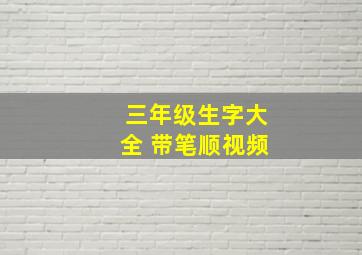 三年级生字大全 带笔顺视频